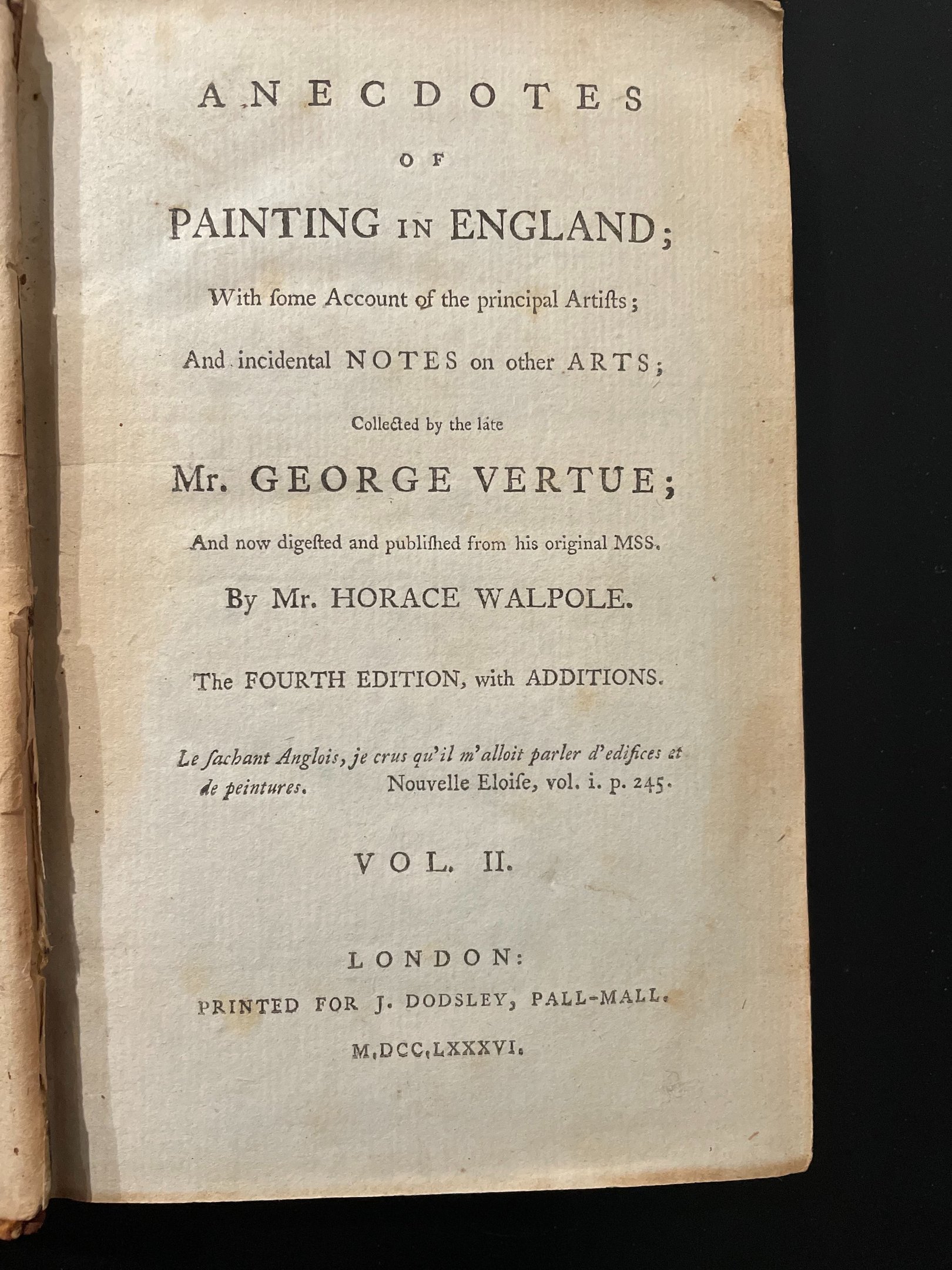 ANECDOTES

OF

PAINTING IN ENGLAND;

With ſome Account of the principal Artiſts;

And incidental NOTES on other ARTS;

Collected by the late

Mr. GEORGE VERTUE;

And now digeſted and publiſhed from his original MSS.

By Mr. HORACE WALPOLE.

The FOURTH EDITION, with ADDITIONS.

Le ſachant Anglois, je crus qu'il m'alloit parler d'edifices et de peintures. Nouvelle Eloiſe, vol. i. p. 245.

VOL. II.

LONDON:

PRINTED FOR J. DODSLEY, PALL-MALL.

M.DCC.LXXXVI.